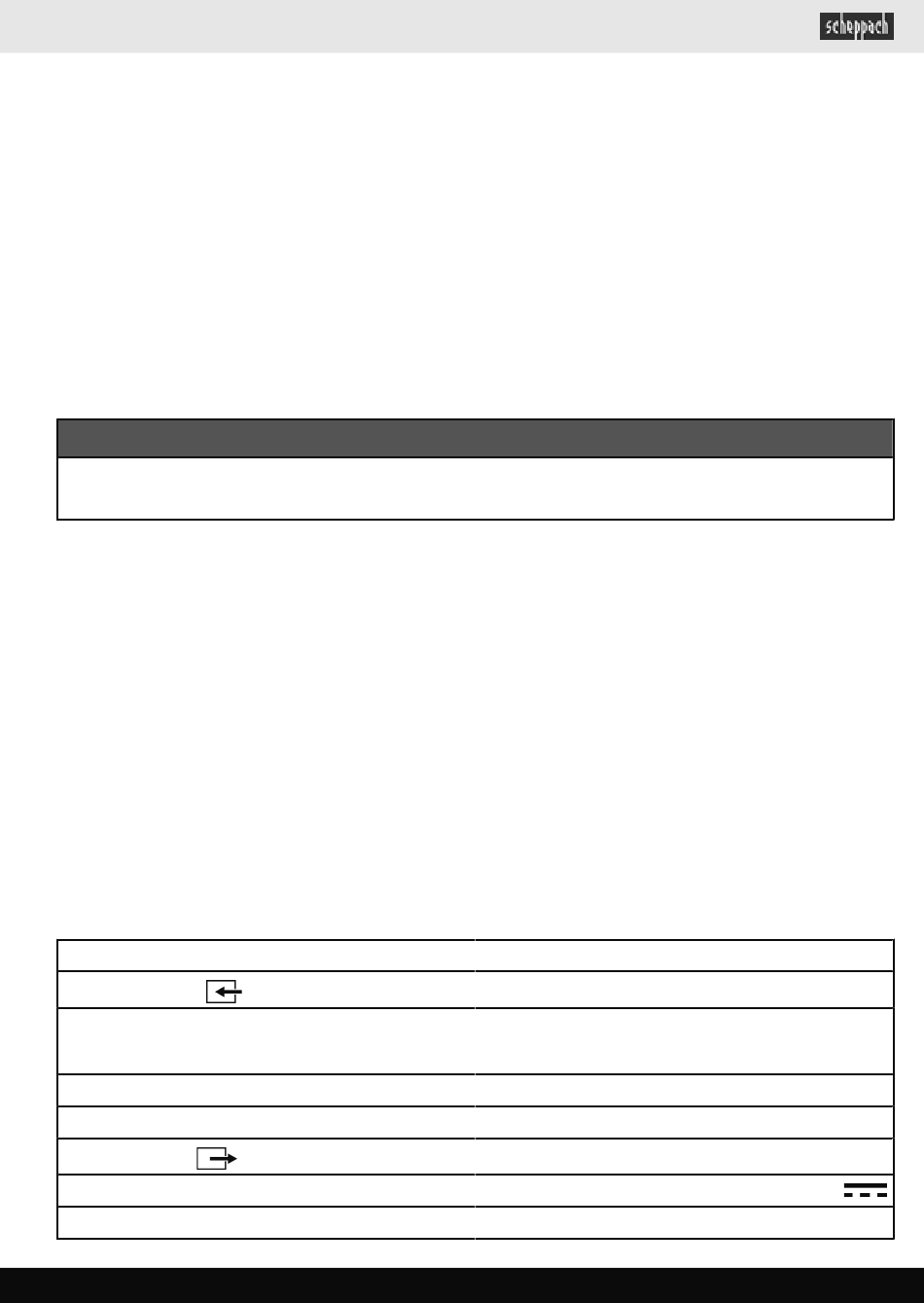 scheppach